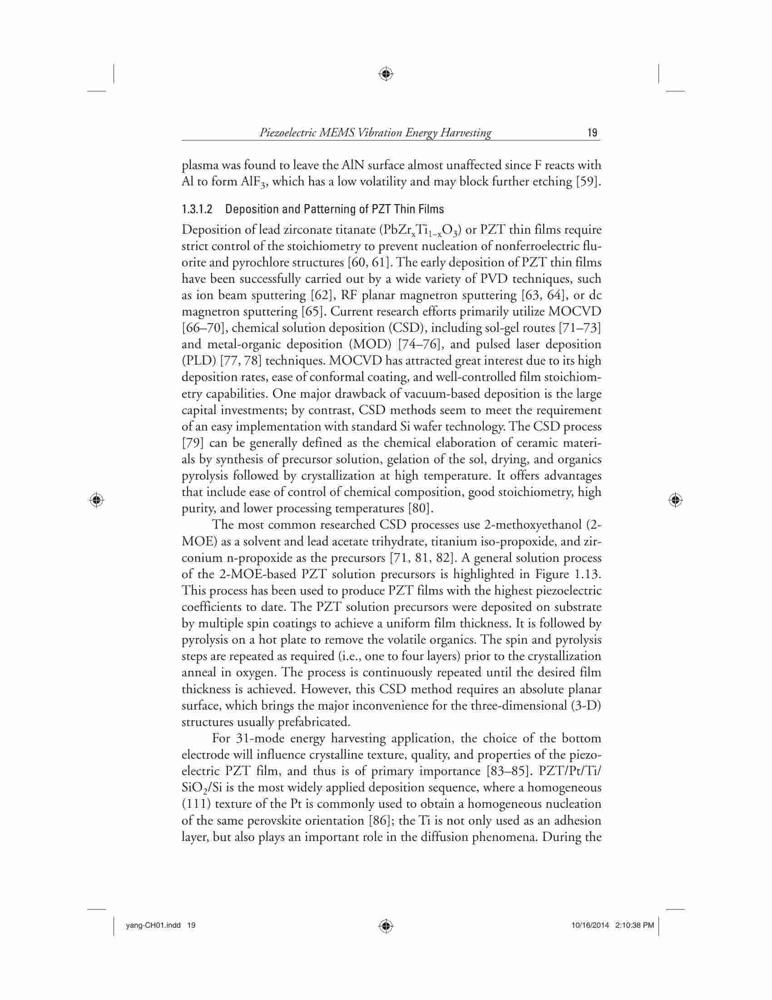 Piezoelectric MEMS Vibration Energy Harvesting 19

plasma was found to leave the AlN surface almost unaffected since F reacts with Al to form $AlF_3$, which has a low volatility and may block further etching [59].

1.3.1.2 Deposition and Patterning of PZT Thin Films

Deposition of lead zirconate titanate ($PbZr_xTi_{1-x}O_3$) or PZT thin films require strict control of the stoichiometry to prevent nucleation of nonferroelectric fluorite and pyrochlore structures [60, 61]. The early deposition of PZT thin films have been successfully carried out by a wide variety of PVD techniques, such as ion beam sputtering [62], RF planar magnetron sputtering [63, 64], or dc magnetron sputtering [65]. Current research efforts primarily utilize MOCVD [66–70], chemical solution deposition (CSD), including sol-gel routes [71–73] and metal-organic deposition (MOD) [74–76], and pulsed laser deposition (PLD) [77, 78] techniques. MOCVD has attracted great interest due to its high deposition rates, ease of conformal coating, and well-controlled film stoichiometry capabilities. One major drawback of vacuum-based deposition is the large capital investments; by contrast, CSD methods seem to meet the requirement of an easy implementation with standard Si wafer technology. The CSD process [79] can be generally defined as the chemical elaboration of ceramic materials by synthesis of precursor solution, gelation of the sol, drying, and organics pyrolysis followed by crystallization at high temperature. It offers advantages that include ease of control of chemical composition, good stoichiometry, high purity, and lower processing temperatures [80].

The most common researched CSD processes use 2-methoxyethanol (2-MOE) as a solvent and lead acetate trihydrate, titanium iso-propoxide, and zirconium n-propoxide as the precursors [71, 81, 82]. A general solution process of the 2-MOE-based PZT solution precursors is highlighted in Figure 1.13. This process has been used to produce PZT films with the highest piezoelectric coefficients to date. The PZT solution precursors were deposited on substrate by multiple spin coatings to achieve a uniform film thickness. It is followed by pyrolysis on a hot plate to remove the volatile organics. The spin and pyrolysis steps are repeated as required (i.e., one to four layers) prior to the crystallization anneal in oxygen. The process is continuously repeated until the desired film thickness is achieved. However, this CSD method requires an absolute planar surface, which brings the major inconvenience for the three-dimensional (3-D) structures usually prefabricated.

For 31-mode energy harvesting application, the choice of the bottom electrode will influence crystalline texture, quality, and properties of the piezoelectric PZT film, and thus is of primary importance [83–85]. PZT/Pt/Ti/$SiO_2$/Si is the most widely applied deposition sequence, where a homogeneous (111) texture of the Pt is commonly used to obtain a homogeneous nucleation of the same perovskite orientation [86]; the Ti is not only used as an adhesion layer, but also plays an important role in the diffusion phenomena. During the

yang-CH01.indd 19 10/16/2014 2:10:38 PM